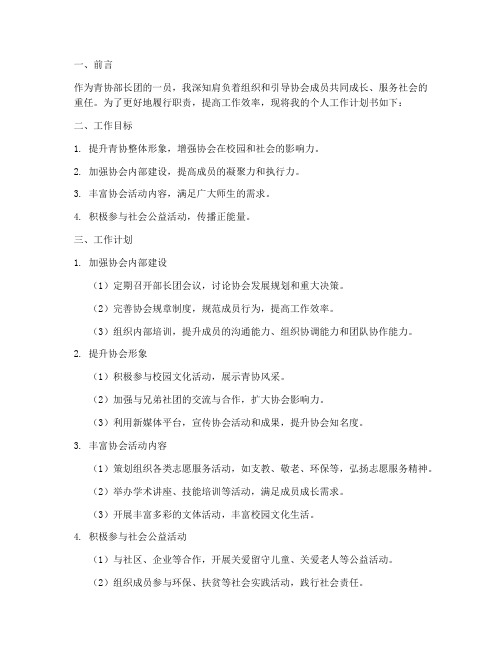 一、前言

作为青协部长团的一员，我深知肩负着组织和引导协会成员共同成长、服务社会的重任。为了更好地履行职责，提高工作效率，现将我的个人工作计划书如下：

二、工作目标

1. 提升青协整体形象，增强协会在校园和社会的影响力。

2. 加强协会内部建设，提高成员的凝聚力和执行力。

3. 丰富协会活动内容，满足广大师生的需求。

4. 积极参与社会公益活动，传播正能量。

三、工作计划

1. 加强协会内部建设

（1）定期召开部长团会议，讨论协会发展规划和重大决策。

（2）完善协会规章制度，规范成员行为，提高工作效率。

（3）组织内部培训，提升成员的沟通能力、组织协调能力和团队协作能力。

2. 提升协会形象

（1）积极参与校园文化活动，展示青协风采。

（2）加强与兄弟社团的交流与合作，扩大协会影响力。

（3）利用新媒体平台，宣传协会活动和成果，提升协会知名度。

3. 丰富协会活动内容

（1）策划组织各类志愿服务活动，如支教、敬老、环保等，弘扬志愿服务精神。

（2）举办学术讲座、技能培训等活动，满足成员成长需求。

（3）开展丰富多彩的文体活动，丰富校园文化生活。

4. 积极参与社会公益活动

（1）与社区、企业等合作，开展关爱留守儿童、关爱老人等公益活动。

（2）组织成员参与环保、扶贫等社会实践活动，践行社会责任。